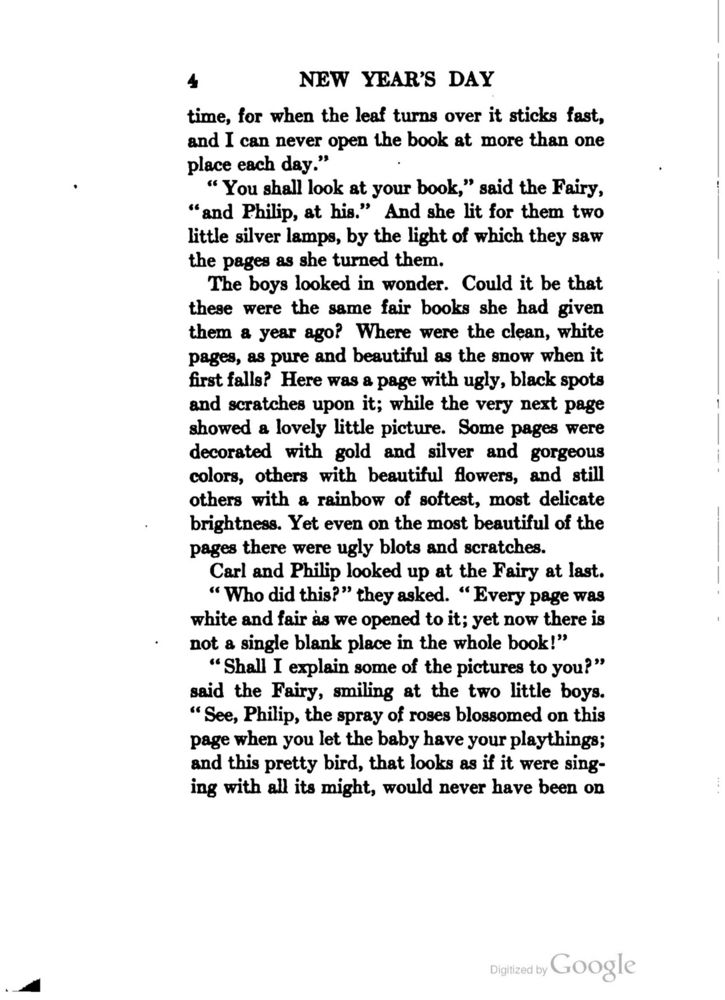 4 NEW YEAR'S DAY

time, for when the leaf turns over it sticks fast, and I can never open the book at more than one place each day."

"You shall look at your book," said the Fairy, "and Philip, at his." And she lit for them two little silver lamps, by the light of which they saw the pages as she turned them.

The boys looked in wonder. Could it be that these were the same fair books she had given them a year ago? Where were the clean, white pages, as pure and beautiful as the snow when it first falls? Here was a page with ugly, black spots and scratches upon it; while the very next page showed a lovely little picture. Some pages were decorated with gold and silver and gorgeous colors, others with beautiful flowers, and still others with a rainbow of softest, most delicate brightness. Yet even on the most beautiful of the pages there were ugly blots and scratches.

Carl and Philip looked up at the Fairy at last.

"Who did this?" they asked. "Every page was white and fair as we opened to it; yet now there is not a single blank place in the whole book!"

"Shall I explain some of the pictures to you?" said the Fairy, smiling at the two little boys. "See, Philip, the spray of roses blossomed on this page when you let the baby have your playthings; and this pretty bird, that looks as if it were singing with all its might, would never have been on

Digitized by Google